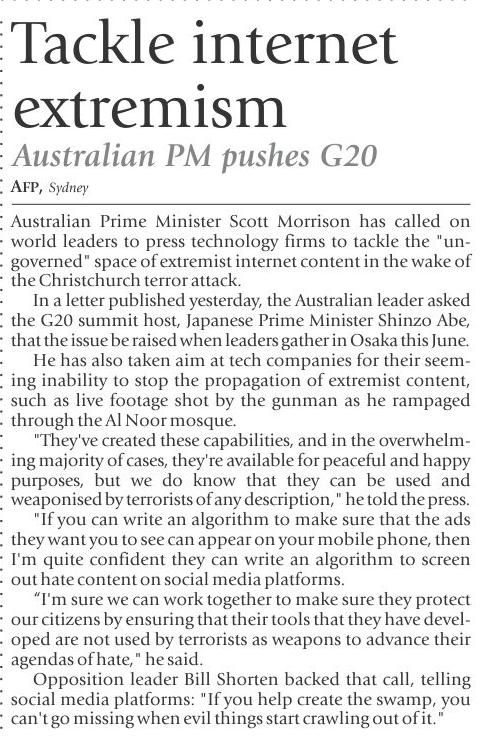 Tackle internet extremism

Australian PM pushes G20

AFP, Sydney

Australian Prime Minister Scott Morrison has called on world leaders to press technology firms to tackle the "ungoverned" space of extremist internet content in the wake of the Christchurch terror attack.

In a letter published yesterday, the Australian leader asked the G20 summit host, Japanese Prime Minister Shinzo Abe, that the issue be raised when leaders gather in Osaka this June.

He has also taken aim at tech companies for their seeming inability to stop the propagation of extremist content, such as live footage shot by the gunman as he rampaged through the Al Noor mosque.

"They've created these capabilities, and in the overwhelming majority of cases, they're available for peaceful and happy purposes, but we do know that they can be used and weaponised by terrorists of any description," he told the press.

"If you can write an algorithm to make sure that the ads they want you to see can appear on your mobile phone, then I'm quite confident they can write an algorithm to screen out hate content on social media platforms.

“I'm sure we can work together to make sure they protect our citizens by ensuring that their tools that they have developed are not used by terrorists as weapons to advance their agendas of hate," he said.

Opposition leader Bill Shorten backed that call, telling social media platforms: "If you help create the swamp, you can't go missing when evil things start crawling out of it."